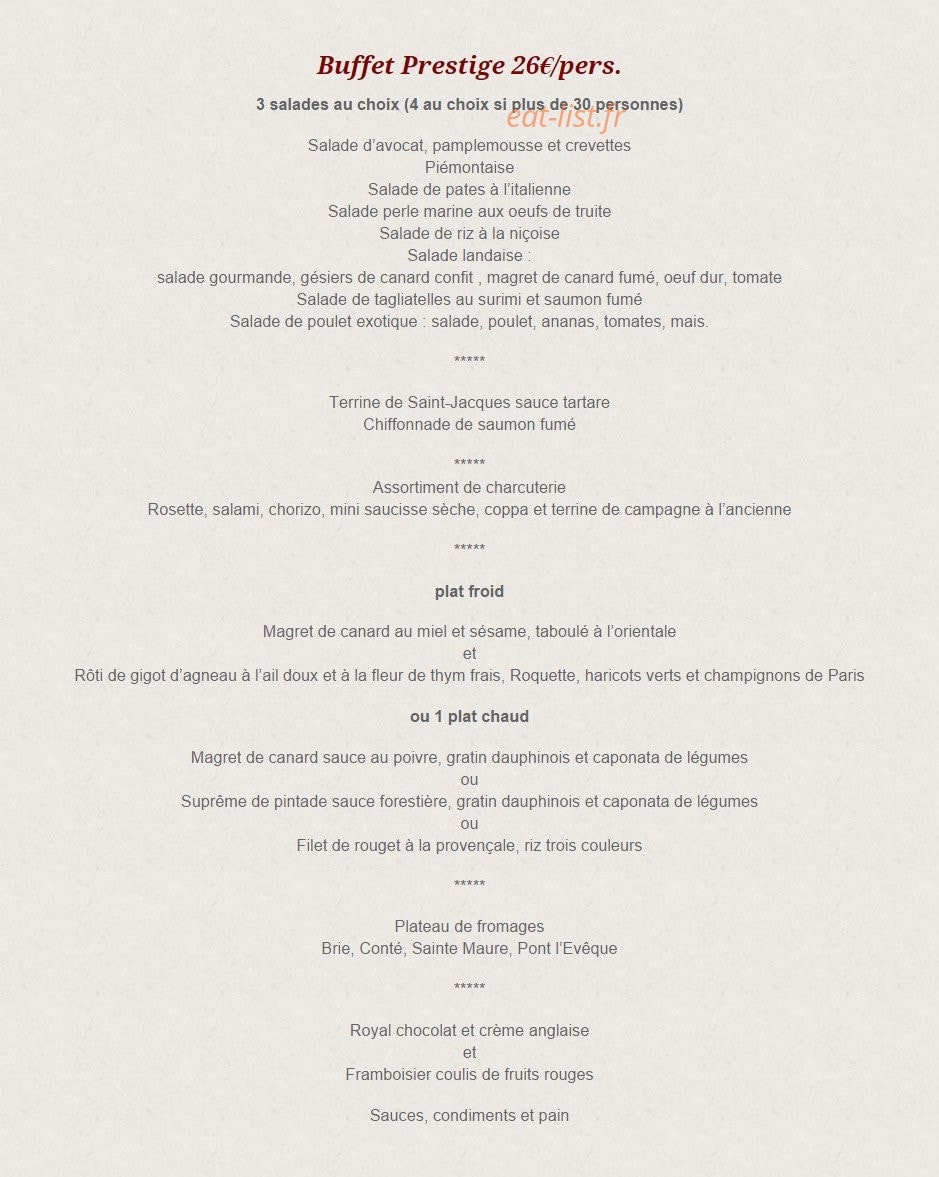 Buffet Prestige 26€/pers.

3 salades au choix (4 au choix si plus de 30 personnes)

Salade d'avocat, pamplemousse et crevettes
Piémontaise
Salade de pates à l'italienne
Salade perle marine aux oeufs de truite
Salade de riz à la niçoise
Salade landaise :
salade gourmande, gésiers de canard confit , magret de canard fumé, oeuf dur, tomate
Salade de tagliatelles au surimi et saumon fumé
Salade de poulet exotique : salade, poulet, ananas, tomates, mais.

*****

Terrine de Saint-Jacques sauce tartare
Chiffonnade de saumon fumé

*****

Assortiment de charcuterie
Rosette, salami, chorizo, mini saucisse sèche, coppa et terrine de campagne à l'ancienne

*****

plat froid

Magret de canard au miel et sésame, taboulé à l'orientale
et
Rôti de gigot d'agneau à l'ail doux et à la fleur de thym frais, Roquette, haricots verts et champignons de Paris

ou 1 plat chaud

Magret de canard sauce au poivre, gratin dauphinois et caponata de légumes
ou
Suprême de pintade sauce forestière, gratin dauphinois et caponata de légumes
ou
Filet de rouget à la provençale, riz trois couleurs

*****

Plateau de fromages
Brie, Conté, Sainte Maure, Pont l'Evêque

*****

Royal chocolat et crème anglaise
et
Framboisier coulis de fruits rouges

Sauces, condiments et pain

eat-list.fr